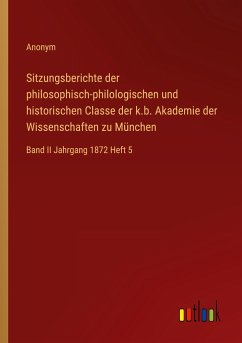 Anonym

Sitzungsberichte der philosophisch-philologischen und historischen Classe der k.b. Akademie der Wissenschaften zu München

Band II Jahrgang 1872 Heft 5

outlook